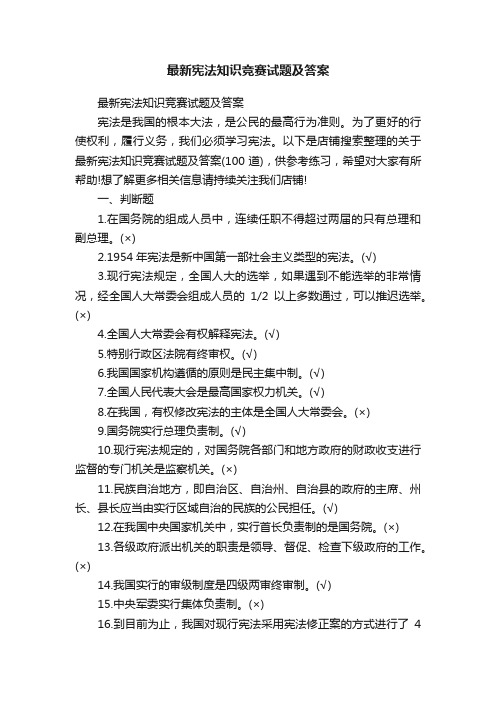 最新宪法知识竞赛试题及答案

最新宪法知识竞赛试题及答案

宪法是我国的根本大法，是公民的最高行为准则。为了更好的行使权利，履行义务，我们必须学习宪法。以下是店铺搜索整理的关于最新宪法知识竞赛试题及答案(100 道)，供参考练习，希望对大家有所帮助!想了解更多相关信息请持续关注我们店铺!

一、判断题

1.在国务院的组成人员中，连续任职不得超过两届的只有总理和副总理。(×)

2.1954 年宪法是新中国第一部社会主义类型的宪法。(√)

3.现行宪法规定，全国人大的选举，如果遇到不能选举的非常情况，经全国人大常委会组成人员的 1/2 以上多数通过，可以推迟选举。(×)

4.全国人大常委会有权解释宪法。(√)

5.特别行政区法院有终审权。(√)

6.我国国家机构遵循的原则是民主集中制。(√)

7.全国人民代表大会是最高国家权力机关。(√)

8.在我国，有权修改宪法的主体是全国人大常委会。(×)

9.国务院实行总理负责制。(√)

10.现行宪法规定的，对国务院各部门和地方政府的财政收支进行监督的专门机关是监察机关。(×)

11.民族自治地方，即自治区、自治州、自治县的政府的主席、州长、县长应当由实行区域自治的民族的公民担任。(√)

12.在我国中央国家机关中，实行首长负责制的是国务院。(×)

13.各级政府派出机关的职责是领导、督促、检查下级政府的工作。(×)

14.我国实行的审级制度是四级两审终审制。(√)

15.中央军委实行集体负责制。(×)

16.到目前为止，我国对现行宪法采用宪法修正案的方式进行了 4